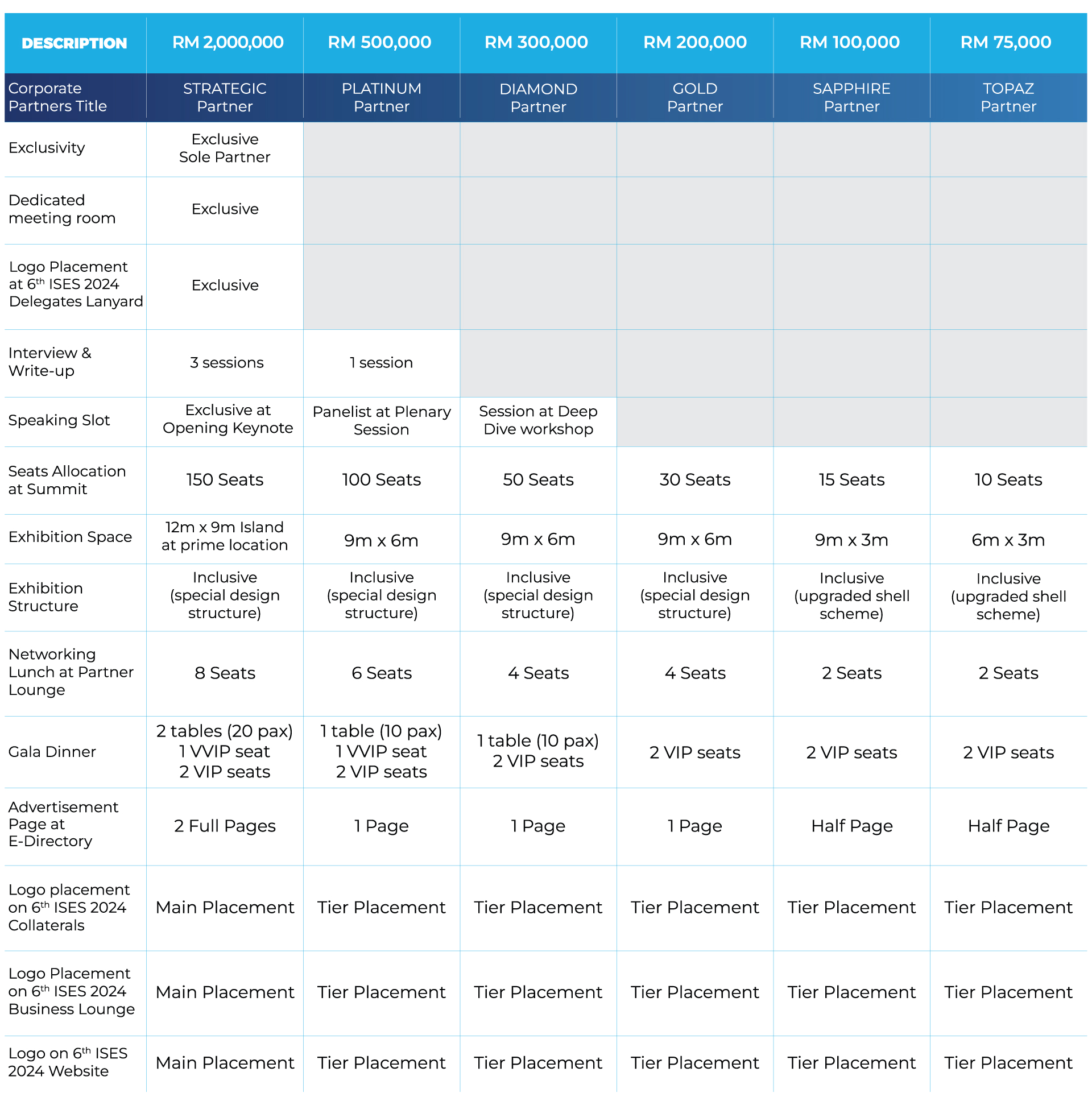 | DESCRIPTION | RM 2,000,000 | RM 500,000 | RM 300,000 | RM 200,000 | RM 100,000 | RM 75,000 |
|---|---|---|---|---|---|---|
| Corporate Partners Title | STRATEGIC Partner | PLATINUM Partner | DIAMOND Partner | GOLD Partner | SAPPHIRE Partner | TOPAZ Partner |
| Exclusivity | Exclusive Sole Partner | | | | | |
| Dedicated meeting room | Exclusive | | | | | |
| Logo Placement at 6$^{th}$ ISES 2024 Delegates Lanyard | Exclusive | | | | | |
| Interview & Write-up | 3 sessions | 1 session | | | | |
| Speaking Slot | Exclusive at Opening Keynote | Panelist at Plenary Session | Session at Deep Dive workshop | | | |
| Seats Allocation at Summit | 150 Seats | 100 Seats | 50 Seats | 30 Seats | 15 Seats | 10 Seats |
| Exhibition Space | 12m x 9m Island at prime location | 9m x 6m | 9m x 6m | 9m x 6m | 9m x 3m | 6m x 3m |
| Exhibition Structure | Inclusive (special design structure) | Inclusive (special design structure) | Inclusive (special design structure) | Inclusive (special design structure) | Inclusive (upgraded shell scheme) | Inclusive (upgraded shell scheme) |
| Networking Lunch at Partner Lounge | 8 Seats | 6 Seats | 4 Seats | 4 Seats | 2 Seats | 2 Seats |
| Gala Dinner | 2 tables (20 pax) 1 VVIP seat 2 VIP seats | 1 table (10 pax) 1 VVIP seat 2 VIP seats | 1 table (10 pax) 2 VIP seats | 2 VIP seats | 2 VIP seats | 2 VIP seats |
| Advertisement Page at E-Directory | 2 Full Pages | 1 Page | 1 Page | 1 Page | Half Page | Half Page |
| Logo placement on 6$^{th}$ ISES 2024 Collaterals | Main Placement | Tier Placement | Tier Placement | Tier Placement | Tier Placement | Tier Placement |
| Logo Placement on 6$^{th}$ ISES 2024 Business Lounge | Main Placement | Tier Placement | Tier Placement | Tier Placement | Tier Placement | Tier Placement |
| Logo on 6$^{th}$ ISES 2024 Website | Main Placement | Tier Placement | Tier Placement | Tier Placement | Tier Placement | Tier Placement |